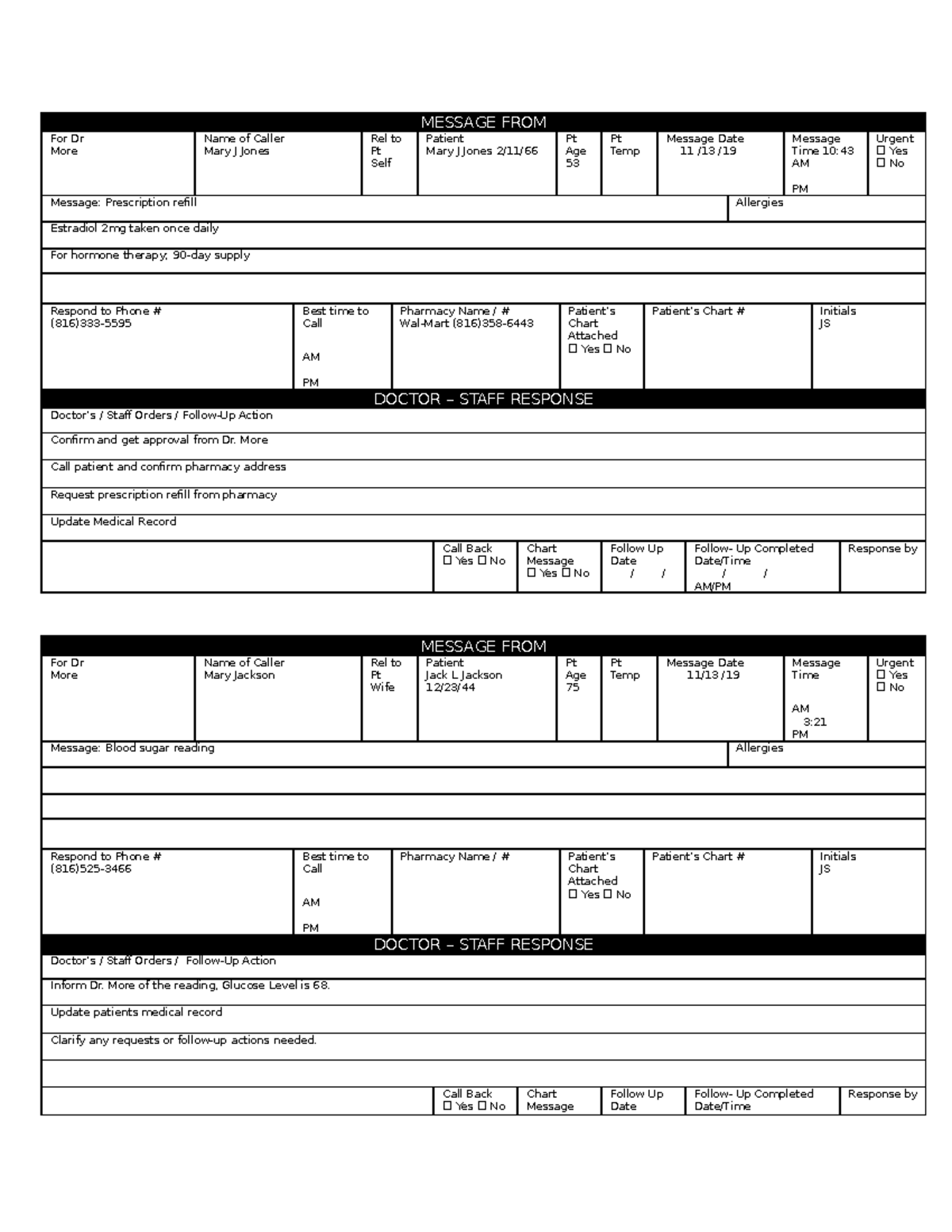 MESSAGE FROM

For Dr
More

Name of Caller
Mary J Jones

Rel to
Pt
Self

Patient
Mary J Jones 2/11/66

Pt
Age
53

Pt
Temp

Message Date
11 /13 /19

Message
Time 10:43
AM

PM

Urgent
☐ Yes
☐ No

Message: Prescription refill

Allergies

Estradiol 2mg taken once daily

For hormone therapy; 90-day supply

Respond to Phone #
(816)333-5595

Best time to
Call

AM

PM

Pharmacy Name / #
Wal-Mart (816)358-6443

Patient's
Chart
Attached
☐ Yes ☐ No

Patient's Chart #

Initials
JS

DOCTOR – STAFF RESPONSE

Doctor's / Staff Orders / Follow-Up Action

Confirm and get approval from Dr. More

Call patient and confirm pharmacy address

Request prescription refill from pharmacy

Update Medical Record

Call Back
☐ Yes ☐ No

Chart
Message
☐ Yes ☐ No

Follow Up
Date
/ /

Follow- Up Completed
Date/Time
/ /
AM/PM

Response by

MESSAGE FROM

For Dr
More

Name of Caller
Mary Jackson

Rel to
Pt
Wife

Patient
Jack L Jackson
12/23/44

Pt
Age
75

Pt
Temp

Message Date
11/13 /19

Message
Time

AM
3:21
PM

Urgent
☐ Yes
☐ No

Message: Blood sugar reading

Allergies

Respond to Phone #
(816)525-3466

Best time to
Call

AM

PM

Pharmacy Name / #

Patient's
Chart
Attached
☐ Yes ☐ No

Patient's Chart #

Initials
JS

DOCTOR – STAFF RESPONSE

Doctor's / Staff Orders / Follow-Up Action

Inform Dr. More of the reading, Glucose Level is 68.

Update patients medical record

Clarify any requests or follow-up actions needed.

Call Back
☐ Yes ☐ No

Chart
Message

Follow Up
Date

Follow- Up Completed
Date/Time

Response by